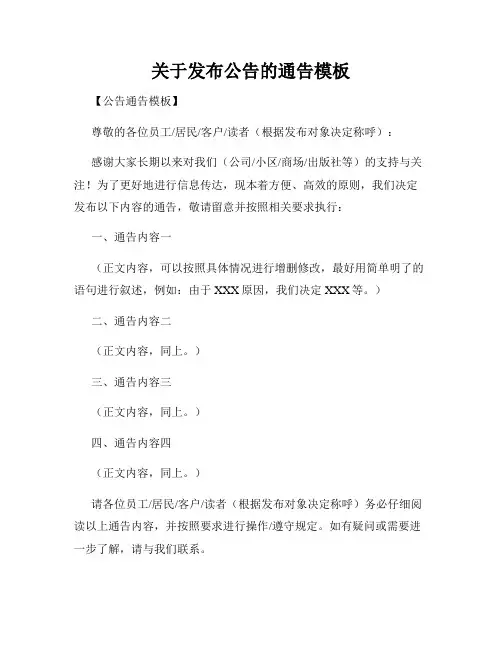 关于发布公告的通告模板

【公告通告模板】

尊敬的各位员工/居民/客户/读者（根据发布对象决定称呼）：

感谢大家长期以来对我们（公司/小区/商场/出版社等）的支持与关注！为了更好地进行信息传达，现本着方便、高效的原则，我们决定发布以下内容的通告，敬请留意并按照相关要求执行：

一、通告内容一

（正文内容，可以按照具体情况进行增删修改，最好用简单明了的语句进行叙述，例如：由于 XXX 原因，我们决定 XXX 等。）

二、通告内容二

（正文内容，同上。）

三、通告内容三

（正文内容，同上。）

四、通告内容四

（正文内容，同上。）

请各位员工/居民/客户/读者（根据发布对象决定称呼）务必仔细阅读以上通告内容，并按照要求进行操作/遵守规定。如有疑问或需要进一步了解，请与我们联系。